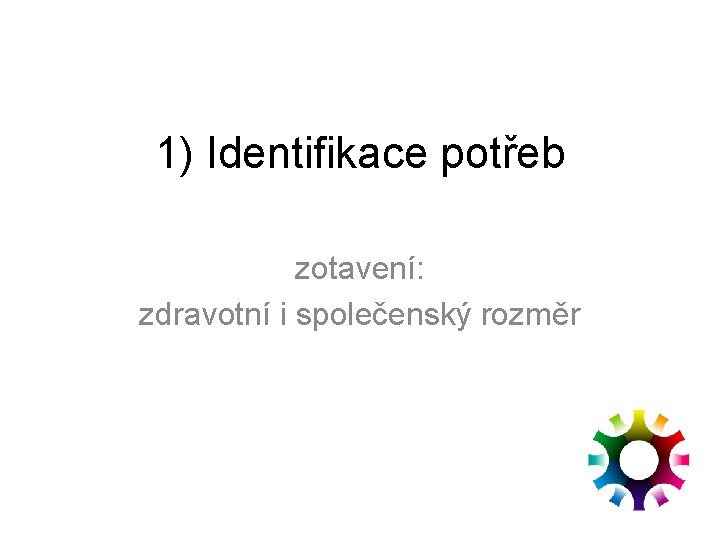 1) Identifikace potřeb

zotavení:
zdravotní i společenský rozměr